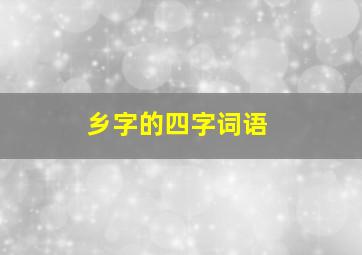 乡字的四字词语